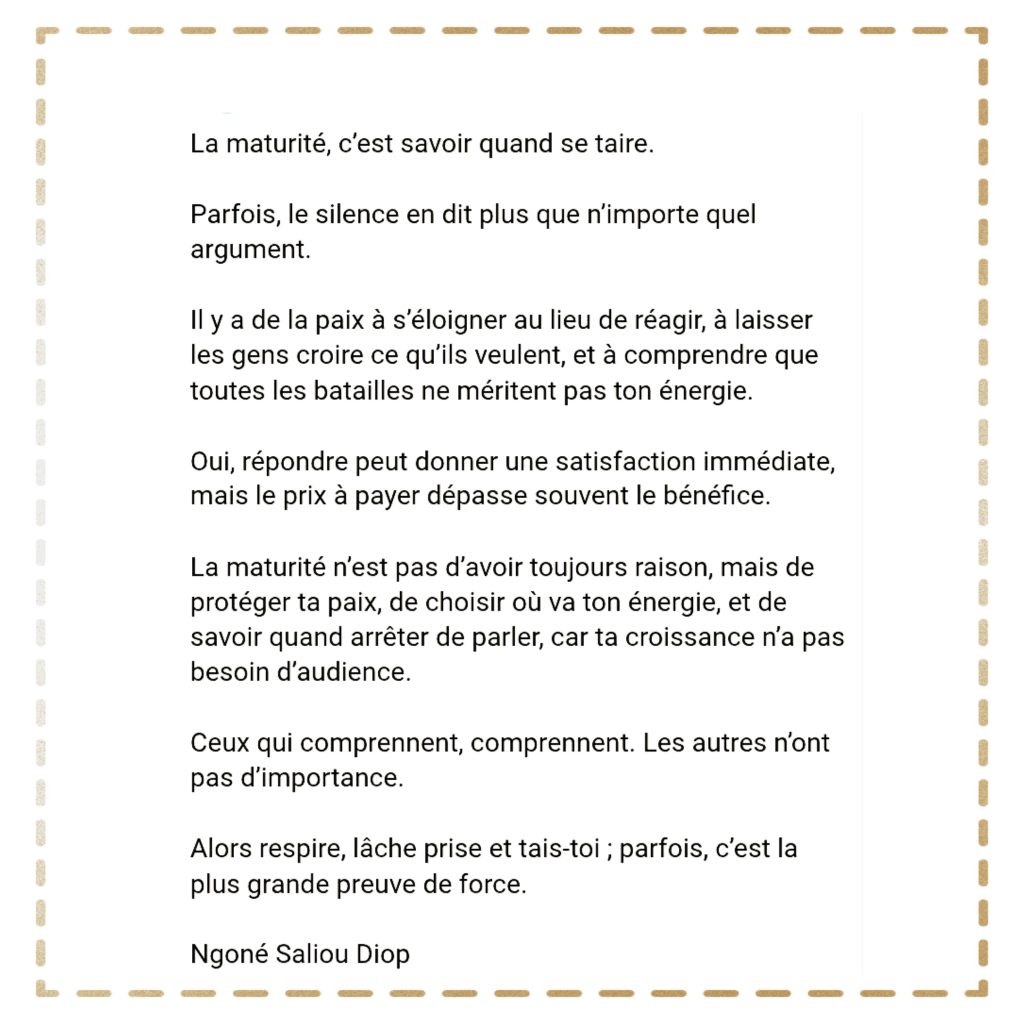 La maturité, c'est savoir quand se taire.

Parfois, le silence en dit plus que n'importe quel argument.

Il y a de la paix à s'éloigner au lieu de réagir, à laisser les gens croire ce qu'ils veulent, et à comprendre que toutes les batailles ne méritent pas ton énergie.

Oui, répondre peut donner une satisfaction immédiate, mais le prix à payer dépasse souvent le bénéfice.

La maturité n'est pas d'avoir toujours raison, mais de protéger ta paix, de choisir où va ton énergie, et de savoir quand arrêter de parler, car ta croissance n'a pas besoin d'audience.

Ceux qui comprennent, comprennent. Les autres n'ont pas d'importance.

Alors respire, lâche prise et tais-toi ; parfois, c'est la plus grande preuve de force.

Ngoné Saliou Diop